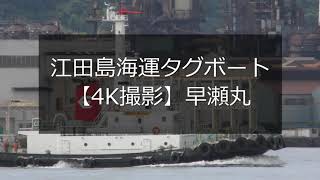 江田島海運タグボート
【4K撮影】早瀬丸